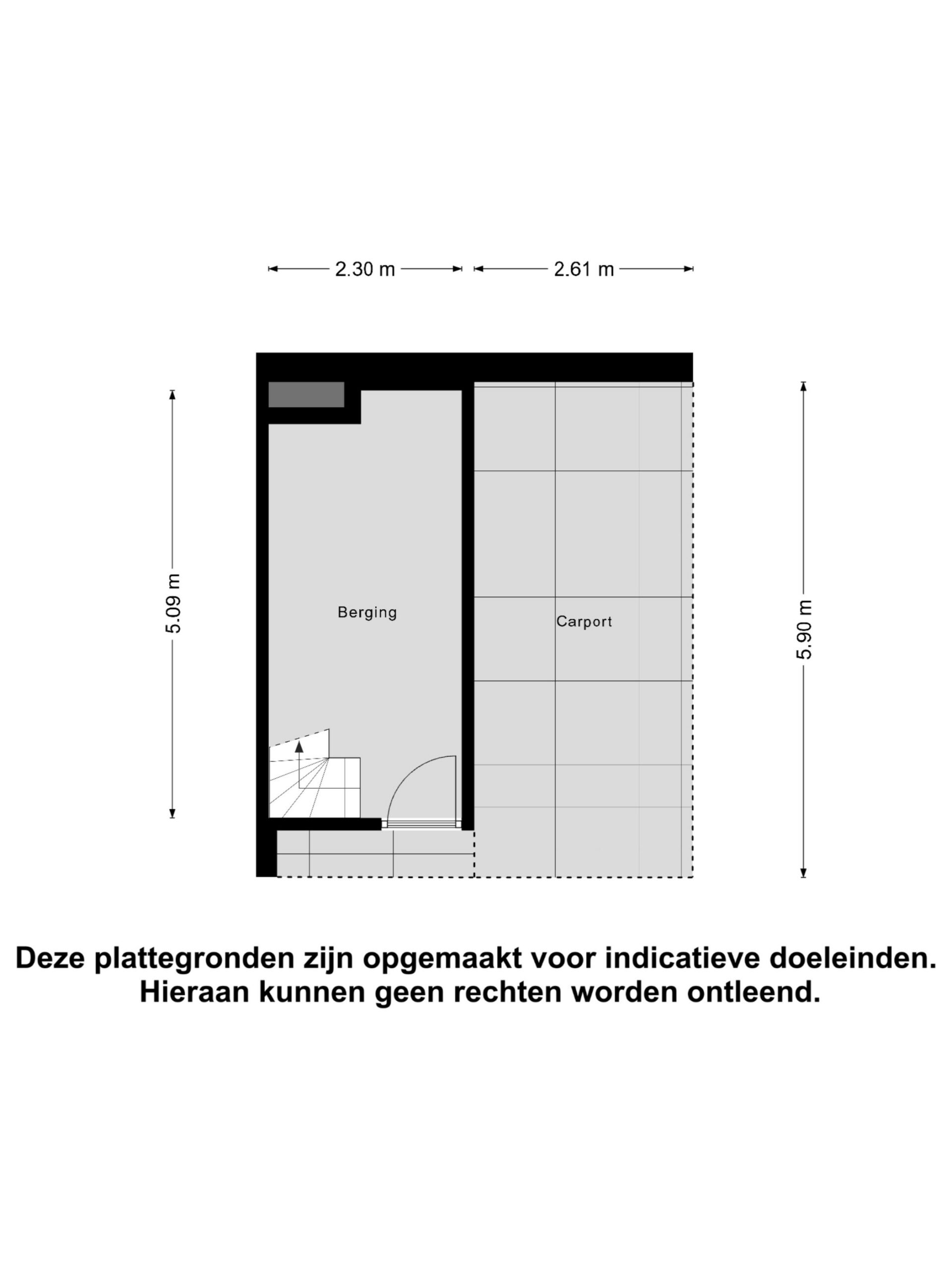 2.30 m

2.61 m

5.09 m

Berging

Carport

5.90 m

Deze plattegronden zijn opgemaakt voor indicatieve doeleinden.
Hieraan kunnen geen rechten worden ontleend.